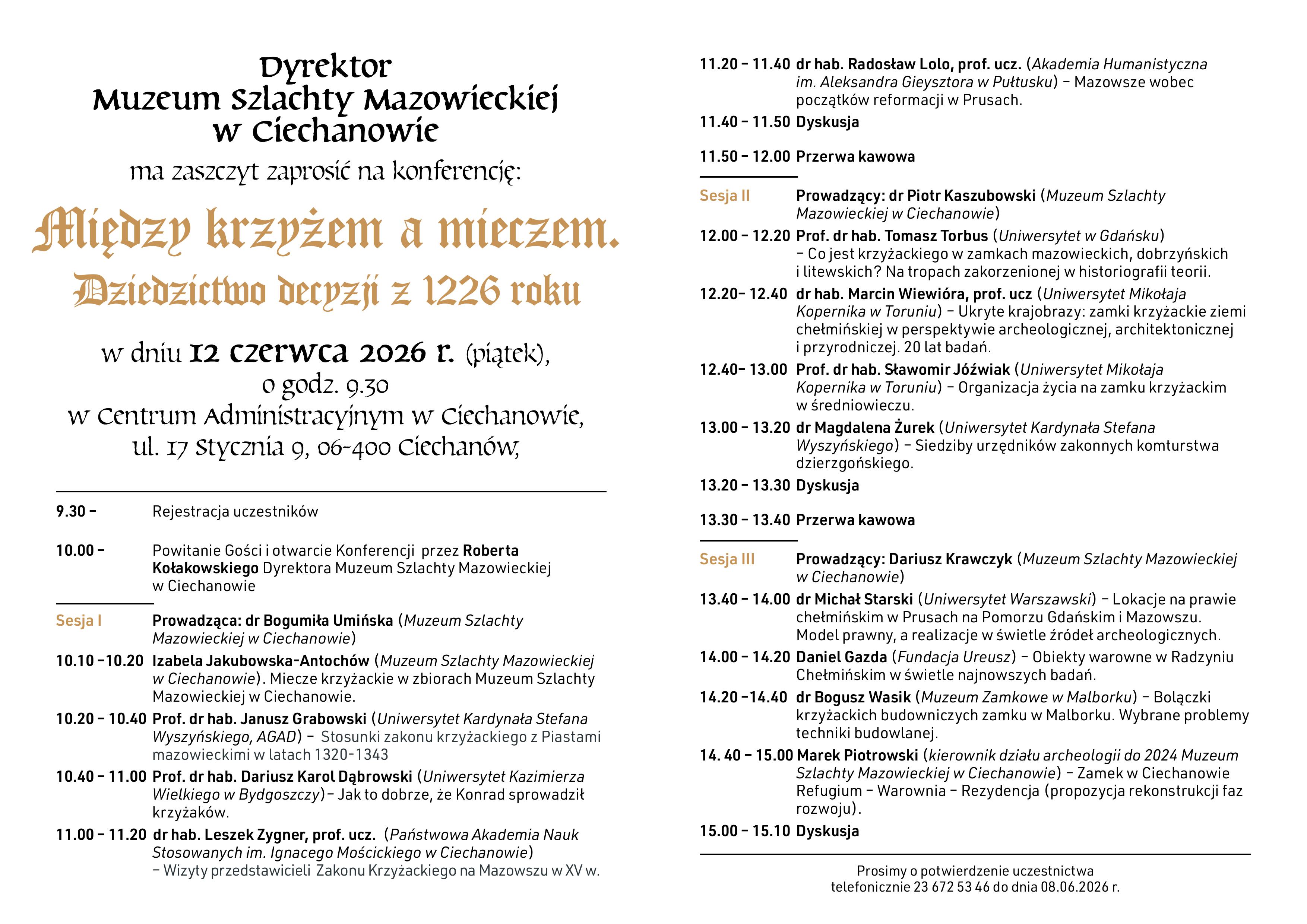 Dyrektor
Muzeum Szlachty Mazowieckiej
w Ciechanowie

ma zaszczyt zaprosić na konferencję:

Między krzyżem a mieczem.
Dziedzictwo decyzji z 1226 roku

w dniu 12 czerwca 2026 r. (piątek),
o godz. 9.30
w Centrum Administracyjnym w Ciechanowie,
ul. 17 Stycznia 9, 06-400 Ciechanów,

9.30 – Rejestracja uczestników

10.00 – Powitanie Gości i otwarcie Konferencji przez Roberta Kołakowskiego Dyrektora Muzeum Szlachty Mazowieckiej w Ciechanowie

Sesja I Prowadząca: dr Bogumiła Umińska (Muzeum Szlachty Mazowieckiej w Ciechanowie)

10.10 –10.20 Izabela Jakubowska-Antochów (Muzeum Szlachty Mazowieckiej w Ciechanowie). Miecze krzyżackie w zbiorach Muzeum Szlachty Mazowieckiej w Ciechanowie.

10.20 – 10.40 Prof. dr hab. Janusz Grabowski (Uniwersytet Kardynała Stefana Wyszyńskiego, AGAD) – Stosunki zakonu krzyżackiego z Piastami mazowieckimi w latach 1320-1343

10.40 – 11.00 Prof. dr hab. Dariusz Karol Dąbrowski (Uniwersytet Kazimierza Wielkiego w Bydgoszczy)– Jak to dobrze, że Konrad sprowadził krzyżaków.

11.00 – 11.20 dr hab. Leszek Zygner, prof. ucz. (Państwowa Akademia Nauk Stosowanych im. Ignacego Mościckiego w Ciechanowie) – Wizyty przedstawicieli Zakonu Krzyżackiego na Mazowszu w XV w.

11.20 – 11.40 dr hab. Radosław Lolo, prof. ucz. (Akademia Humanistyczna im. Aleksandra Gieysztora w Pułtusku) – Mazowsze wobec początków reformacji w Prusach.

11.40 – 11.50 Dyskusja

11.50 – 12.00 Przerwa kawowa

Sesja II Prowadzący: dr Piotr Kaszubowski (Muzeum Szlachty Mazowieckiej w Ciechanowie)

12.00 – 12.20 Prof. dr hab. Tomasz Torbus (Uniwersytet w Gdańsku) – Co jest krzyżackiego w zamkach mazowieckich, dobrzyńskich i litewskich? Na tropach zakorzenionej w historiografii teorii.

12.20– 12.40 dr hab. Marcin Wiewióra, prof. ucz (Uniwersytet Mikołaja Kopernika w Toruniu) – Ukryte krajobrazy: zamki krzyżackie ziemi chełmińskiej w perspektywie archeologicznej, architektonicznej i przyrodniczej. 20 lat badań.

12.40– 13.00 Prof. dr hab. Sławomir Jóźwiak (Uniwersytet Mikołaja Kopernika w Toruniu) – Organizacja życia na zamku krzyżackim w średniowieczu.

13.00 – 13.20 dr Magdalena Żurek (Uniwersytet Kardynała Stefana Wyszyńskiego) – Siedziby urzędników zakonnych komturstwa dzierzgońskiego.

13.20 – 13.30 Dyskusja

13.30 – 13.40 Przerwa kawowa

Sesja III Prowadzący: Dariusz Krawczyk (Muzeum Szlachty Mazowieckiej w Ciechanowie)

13.40 – 14.00 dr Michał Starski (Uniwersytet Warszawski) – Lokacje na prawie chełmińskim w Prusach na Pomorzu Gdańskim i Mazowszu. Model prawny, a realizacje w świetle źródeł archeologicznych.

14.00 – 14.20 Daniel Gazda (Fundacja Ureusz) – Obiekty warowne w Radzyniu Chełmińskim w świetle najnowszych badań.

14.20 –14.40 dr Bogusz Wasik (Muzeum Zamkowe w Malborku) – Bolączki krzyżackich budowniczych zamku w Malborku. Wybrane problemy techniki budowlanej.

14. 40 – 15.00 Marek Piotrowski (kierownik działu archeologii do 2024 Muzeum Szlachty Mazowieckiej w Ciechanowie) – Zamek w Ciechanowie Refugium – Warownia – Rezydencja (propozycja rekonstrukcji faz rozwoju).

15.00 – 15.10 Dyskusja

Prosimy o potwierdzenie uczestnictwa
telefonicznie 23 672 53 46 do dnia 08.06.2026 r.